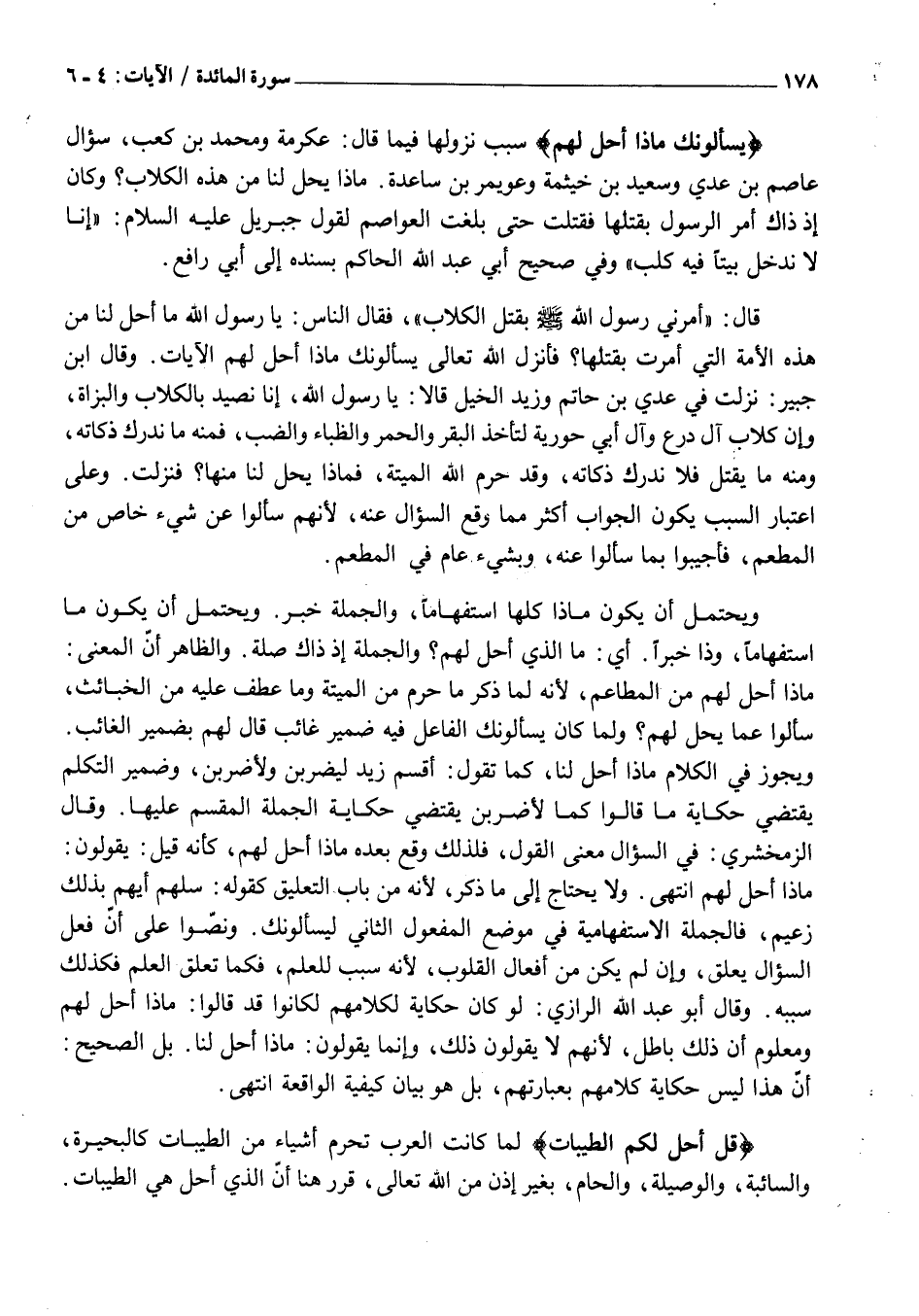 ١٧٨ سورة المائدة / الآيات: ٤ - ٦

﴿يسألونك ماذا أحل لهم﴾ سبب نزولها فيما قال: عكرمة ومحمد بن كعب، سؤال عاصم بن عدي وسعيد بن خيثمة وعويمر بن ساعدة. ماذا يحل لنا من هذه الكلاب؟ وكان إذ ذاك أمر الرسول بقتلها فقتلت حتى بلغت العواصم لقول جبريل عليه السلام: «إنا لا ندخل بيتاً فيه كلب» وفي صحيح أبي عبد الله الحاكم بسنده إلى أبي رافع.

قال: «أمرني رسول الله ﷺ بقتل الكلاب»، فقال الناس: يا رسول الله ما أحل لنا من هذه الأمة التي أمرت بقتلها؟ فأنزل الله تعالى يسألونك ماذا أحل لهم الآيات. وقال ابن جبير: نزلت في عدي بن حاتم وزيد الخيل قالا: يا رسول الله، إنا نصيد بالكلاب والبزاة، وإن كلاب آل درع وآل أبي حورية لتأخذ البقر والحمر والظباء والضب، فمنه ما ندرك ذكاته، ومنه ما يقتل فلا ندرك ذكاته، وقد حرم الله الميتة، فماذا يحل لنا منها؟ فنزلت. وعلى اعتبار السبب يكون الجواب أكثر مما وقع السؤال عنه، لأنهم سألوا عن شيء خاص من المطعم، فأجيبوا بما سألوا عنه، وبشيء عام في المطعم.

ويحتمل أن يكون ماذا كلها استفهاماً، والجملة خبر. ويحتمل أن يكون ما استفهاماً، وذا خبراً. أي: ما الذي أحل لهم؟ والجملة إذ ذاك صلة. والظاهر أنّ المعنى: ماذا أحل لهم من المطاعم، لأنه لما ذكر ما حرم من الميتة وما عطف عليه من الخبائث، سألوا عما يحل لهم؟ ولما كان يسألونك الفاعل فيه ضمير غائب قال لهم بضمير الغائب. ويجوز في الكلام ماذا أحل لنا، كما تقول: أقسم زيد ليضربن ولأضربن، وضمير التكلم يقتضي حكاية ما قالوا كما لأضربن يقتضي حكاية الجملة المقسم عليها. وقال الزمخشري: في السؤال معنى القول، فلذلك وقع بعده ماذا أحل لهم، كأنه قيل: يقولون: ماذا أحل لهم انتهى. ولا يحتاج إلى ما ذكر، لأنه من باب التعليق كقوله: سلهم أيهم بذلك زعيم، فالجملة الاستفهامية في موضع المفعول الثاني ليسألونك. ونصّوا على أنّ فعل السؤال يعلق، وإن لم يكن من أفعال القلوب، لأنه سبب للعلم، فكما تعلق العلم فكذلك سببه. وقال أبو عبد الله الرازي: لو كان حكاية لكلامهم لكانوا قد قالوا: ماذا أحل لهم ومعلوم أن ذلك باطل، لأنهم لا يقولون ذلك، وإنما يقولون: ماذا أحل لنا. بل الصحيح: أنّ هذا ليس حكاية كلامهم بعبارتهم، بل هو بيان كيفية الواقعة انتهى.

﴿قل أحل لكم الطيبات﴾ لما كانت العرب تحرم أشياء من الطيبات كالبحيرة، والسائبة، والوصيلة، والحام، بغير إذن من الله تعالى، قرر هنا أنّ الذي أحل هي الطيبات.